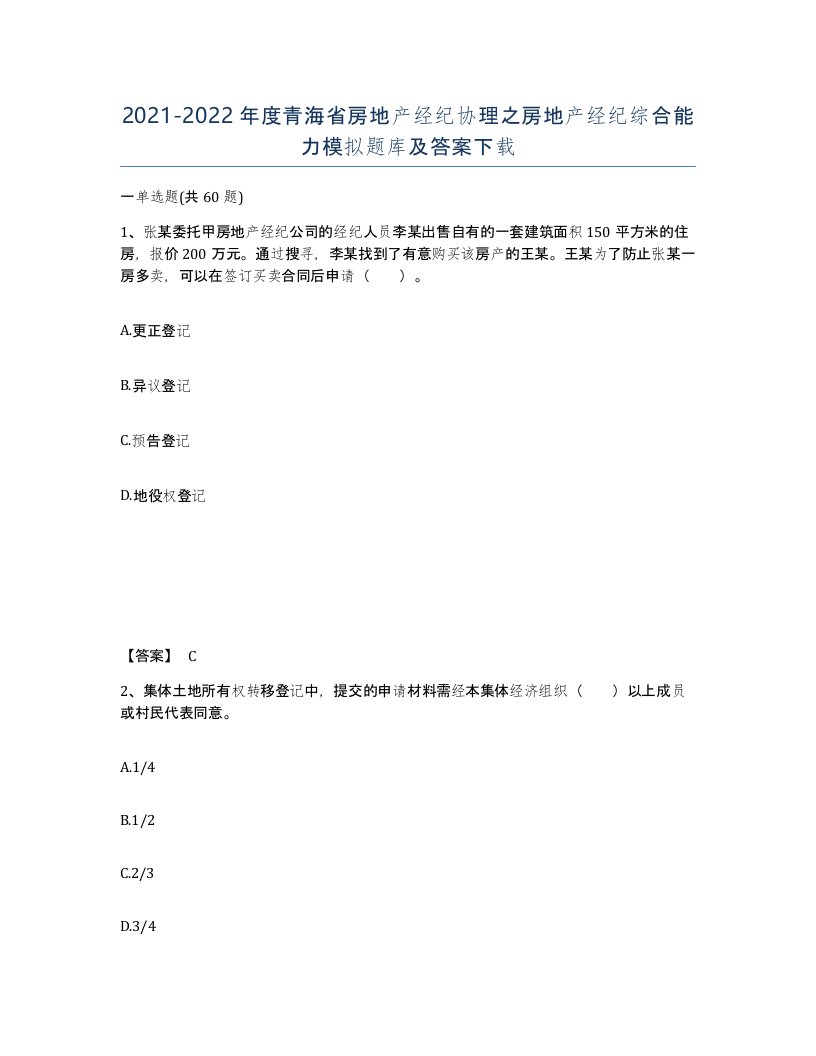 2021-2022年度青海省房地产经纪协理之房地产经纪综合能力模拟题库及答案下载

一单选题(共60题)

1、张某委托甲房地产经纪公司的经纪人员李某出售自有的一套建筑面积150平方米的住房，报价200万元。通过搜寻，李某找到了有意购买该房产的王某。王某为了防止张某一房多卖，可以在签订买卖合同后申请（ ）。

A.更正登记

B.异议登记

C.预告登记

D.地役权登记

【答案】 C

2、集体土地所有权转移登记中，提交的申请材料需经本集体经济组织（ ）以上成员或村民代表同意。

A.1/4

B.1/2

C.2/3

D.3/4